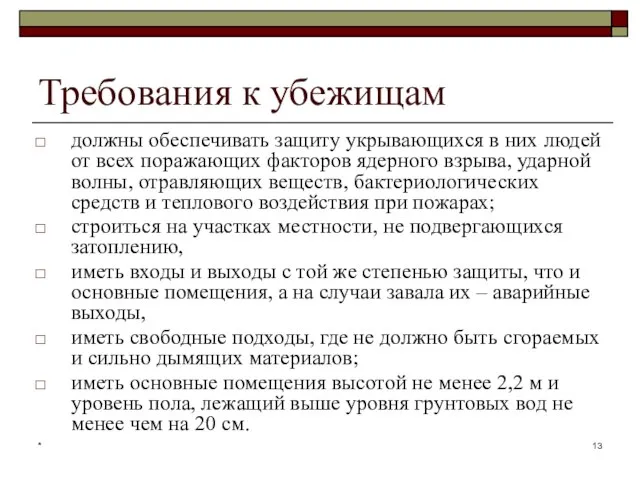 Требования к убежищам

□ должны обеспечивать защиту укрывающихся в них людей от всех поражающих факторов ядерного взрыва, ударной волны, отравляющих веществ, бактериологических средств и теплового воздействия при пожарах;

□ строиться на участках местности, не подвергающихся затоплению,

□ иметь входы и выходы с той же степенью защиты, что и основные помещения, а на случаи завала их – аварийные выходы,

□ иметь свободные подходы, где не должно быть сгораемых и сильно дымящих материалов;

□ иметь основные помещения высотой не менее 2,2 м и уровень пола, лежащий выше уровня грунтовых вод не менее чем на 20 см.

*

13